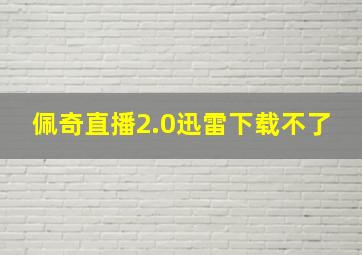 佩奇直播2.0迅雷下载不了